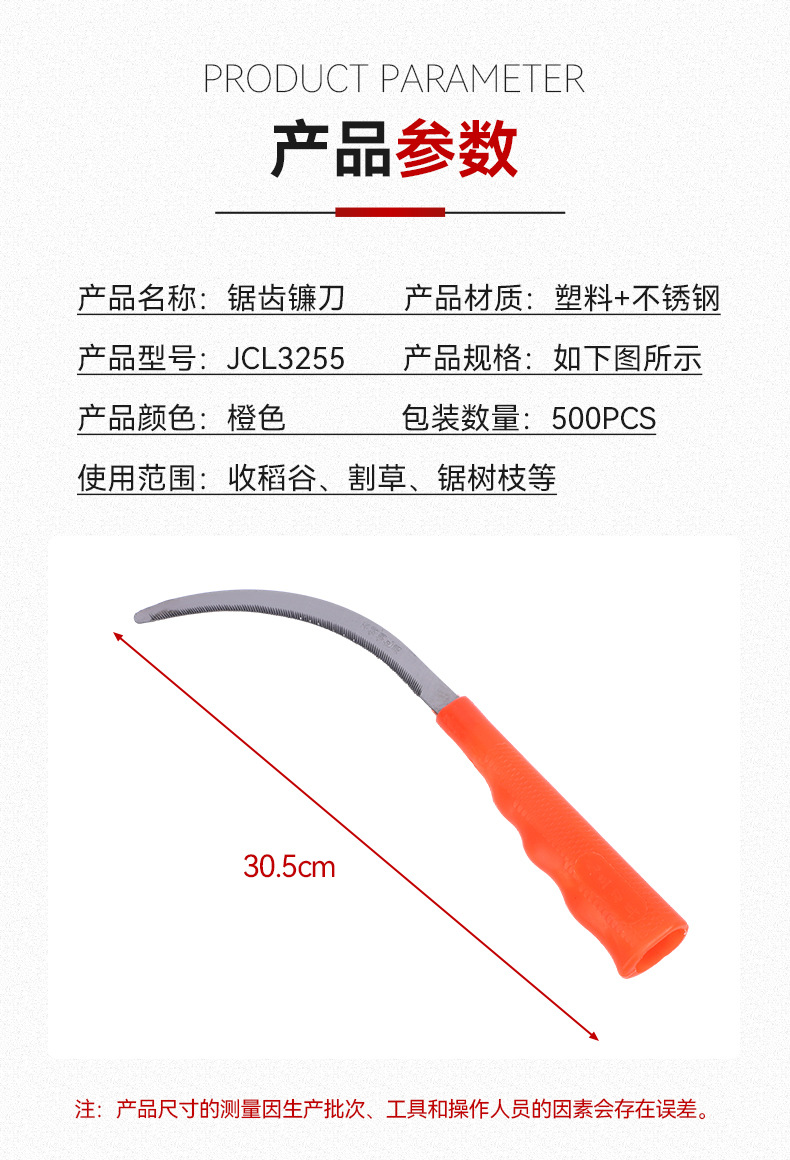 PRODUCT PARAMETER

产品参数

产品名称：锯齿镰刀 产品材质：塑料+不锈钢

产品型号：JCL3255 产品规格：如下图所示

产品颜色：橙色 包装数量：500PCS

使用范围：收稻谷、割草、锯树枝等

30.5cm

注：产品尺寸的测量因生产批次、工具和操作人员的因素会存在误差。